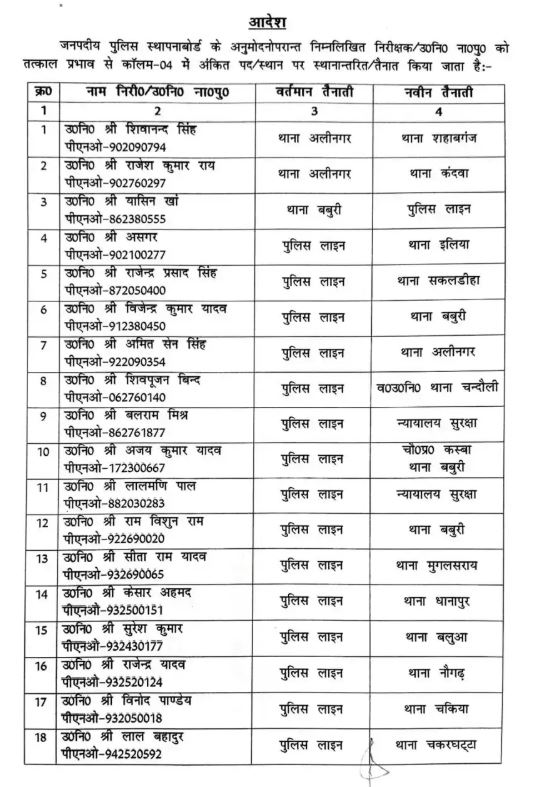 आदेश

जनपदीय पुलिस स्थापनाबोर्ड के अनुमोदनोपरान्त निम्नलिखित निरीक्षक/उ0नि0 ना0पु0 को तत्काल प्रभाव से कॉलम-04 में अंकित पद/स्थान पर स्थानान्तरित/तैनात किया जाता है:-

| क्र0 | नाम निरी0/उ0नि0 ना0पु0 | वर्तमान तैनाती | नवीन तैनाती |
|---|---|---|---|
| 1 | 2 | 3 | 4 |
| 1 | उ0नि0 श्री शिवानन्द सिंह पीएनओ-902090794 | थाना अलीनगर | थाना शहाबगंज |
| 2 | उ0नि0 श्री राजेश कुमार राय पीएनओ-902760297 | थाना अलीनगर | थाना कंदवा |
| 3 | उ0नि0 श्री यासिन खां पीएनओ-862380555 | थाना बबुरी | पुलिस लाइन |
| 4 | उ0नि0 श्री असगर पीएनओ-902100277 | पुलिस लाइन | थाना इलिया |
| 5 | उ0नि0 श्री राजेन्द्र प्रसाद सिंह पीएनओ-872050400 | पुलिस लाइन | थाना सकलडीहा |
| 6 | उ0नि0 श्री विजेन्द्र कुमार यादव पीएनओ-912380450 | पुलिस लाइन | थाना बबुरी |
| 7 | उ0नि0 श्री अमित सेन सिंह पीएनओ-922090354 | पुलिस लाइन | थाना अलीनगर |
| 8 | उ0नि0 श्री शिवपूजन बिन्द पीएनओ-062760140 | पुलिस लाइन | व0उ0नि0 थाना चन्दौली |
| 9 | उ0नि0 श्री बलराम मिश्र पीएनओ-862761877 | पुलिस लाइन | न्यायालय सुरक्षा |
| 10 | उ0नि0 श्री अजय कुमार यादव पीएनओ-172300667 | पुलिस लाइन | चौ0प्र0 कस्बा थाना बबुरी |
| 11 | उ0नि0 श्री लालमणि पाल पीएनओ-882030283 | पुलिस लाइन | न्यायालय सुरक्षा |
| 12 | उ0नि0 श्री राम विशुन राम पीएनओ-922690020 | पुलिस लाइन | थाना बबुरी |
| 13 | उ0नि0 श्री सीता राम यादव पीएनओ-932690065 | पुलिस लाइन | थाना मुगलसराय |
| 14 | उ0नि0 श्री केसार अहमद पीएनओ-932500151 | पुलिस लाइन | थाना धानापुर |
| 15 | उ0नि0 श्री सुरेश कुमार पीएनओ-932430177 | पुलिस लाइन | थाना बलुआ |
| 16 | उ0नि0 श्री राजेन्द्र यादव पीएनओ-932520124 | पुलिस लाइन | थाना नौगढ़ |
| 17 | उ0नि0 श्री विनोद पाण्डेय पीएनओ-932050018 | पुलिस लाइन | थाना चकिया |
| 18 | उ0नि0 श्री लाल बहादुर पीएनओ-942520592 | पुलिस लाइन | थाना चकरघट्टा |